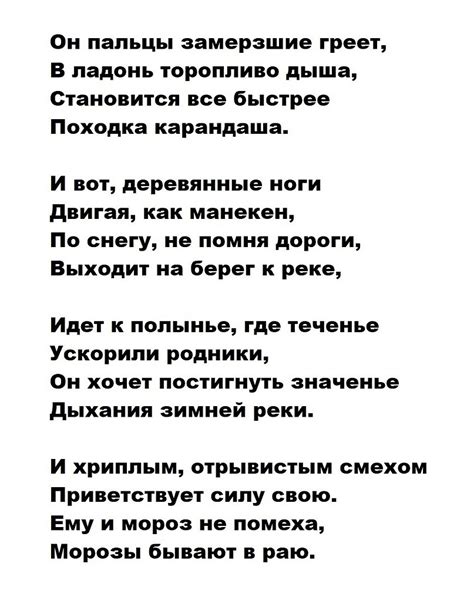 Он пальцы замерзшие греет,
В ладонь торопливо дыша,
Становится все быстрее
Походка карандаша.

И вот, деревянные ноги
Двигая, как манекен,
По снегу, не помня дороги,
Выходит на берег к реке,

Идет к полынье, где теченье
Ускорили родники,
Он хочет постигнуть значенье
Дыхания зимней реки.

И хриплым, отрывистым смехом
Приветствует силу свою.
Ему и мороз не помеха,
Морозы бывают в раю.